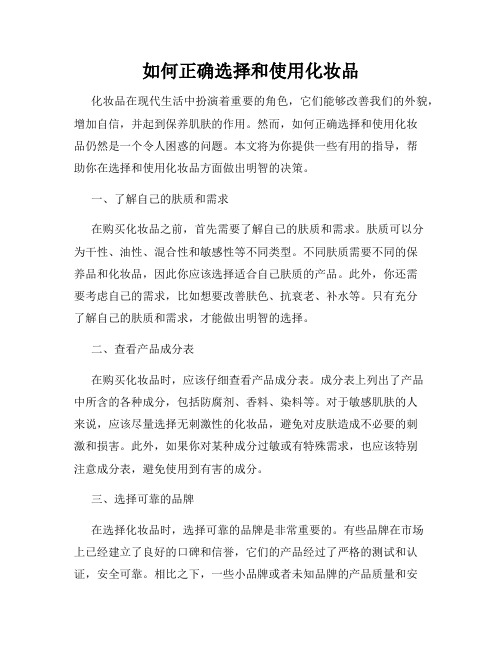 如何正确选择和使用化妆品

化妆品在现代生活中扮演着重要的角色，它们能够改善我们的外貌，增加自信，并起到保养肌肤的作用。然而，如何正确选择和使用化妆品仍然是一个令人困惑的问题。本文将为你提供一些有用的指导，帮助你在选择和使用化妆品方面做出明智的决策。

一、了解自己的肤质和需求

在购买化妆品之前，首先需要了解自己的肤质和需求。肤质可以分为干性、油性、混合性和敏感性等不同类型。不同肤质需要不同的保养品和化妆品，因此你应该选择适合自己肤质的产品。此外，你还需要考虑自己的需求，比如想要改善肤色、抗衰老、补水等。只有充分了解自己的肤质和需求，才能做出明智的选择。

二、查看产品成分表

在购买化妆品时，应该仔细查看产品成分表。成分表上列出了产品中所含的各种成分，包括防腐剂、香料、染料等。对于敏感肌肤的人来说，应该尽量选择无刺激性的化妆品，避免对皮肤造成不必要的刺激和损害。此外，如果你对某种成分过敏或有特殊需求，也应该特别注意成分表，避免使用到有害的成分。

三、选择可靠的品牌

在选择化妆品时，选择可靠的品牌是非常重要的。有些品牌在市场上已经建立了良好的口碑和信誉，它们的产品经过了严格的测试和认证，安全可靠。相比之下，一些小品牌或者未知品牌的产品质量和安